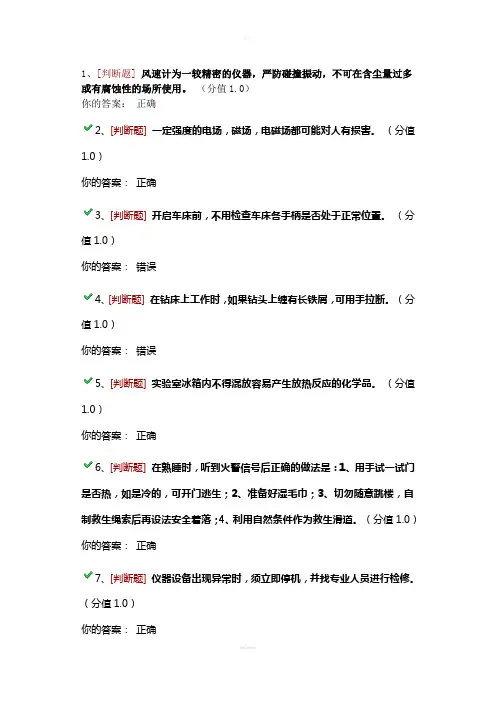 1、[判断题] 风速计为一较精密的仪器，严防碰撞振动，不可在含尘量过多或有腐蚀性的场所使用。（分值 1.0）
你的答案： 正确

2、[判断题] 一定强度的电场，磁场，电磁场都可能对人有损害。（分值 1.0）
你的答案： 正确

3、[判断题] 开启车床前，不用检查车床各手柄是否处于正常位置。（分值 1.0）
你的答案： 错误

4、[判断题] 在钻床上工作时，如果钻头上缠有长铁屑，可用手拉断。（分值 1.0）
你的答案： 错误

5、[判断题] 实验室冰箱内不得混放容易产生放热反应的化学品。（分值 1.0）
你的答案： 正确

6、[判断题] 在熟睡时，听到火警信号后正确的做法是：1、用手试一试门是否热，如是冷的，可开门逃生；2、准备好湿毛巾；3、切勿随意跳楼，自制救生绳索后再设法安全着落；4、利用自然条件作为救生滑道。（分值 1.0）
你的答案： 正确

7、[判断题] 仪器设备出现异常时，须立即停机，并找专业人员进行检修。（分值 1.0）
你的答案： 正确